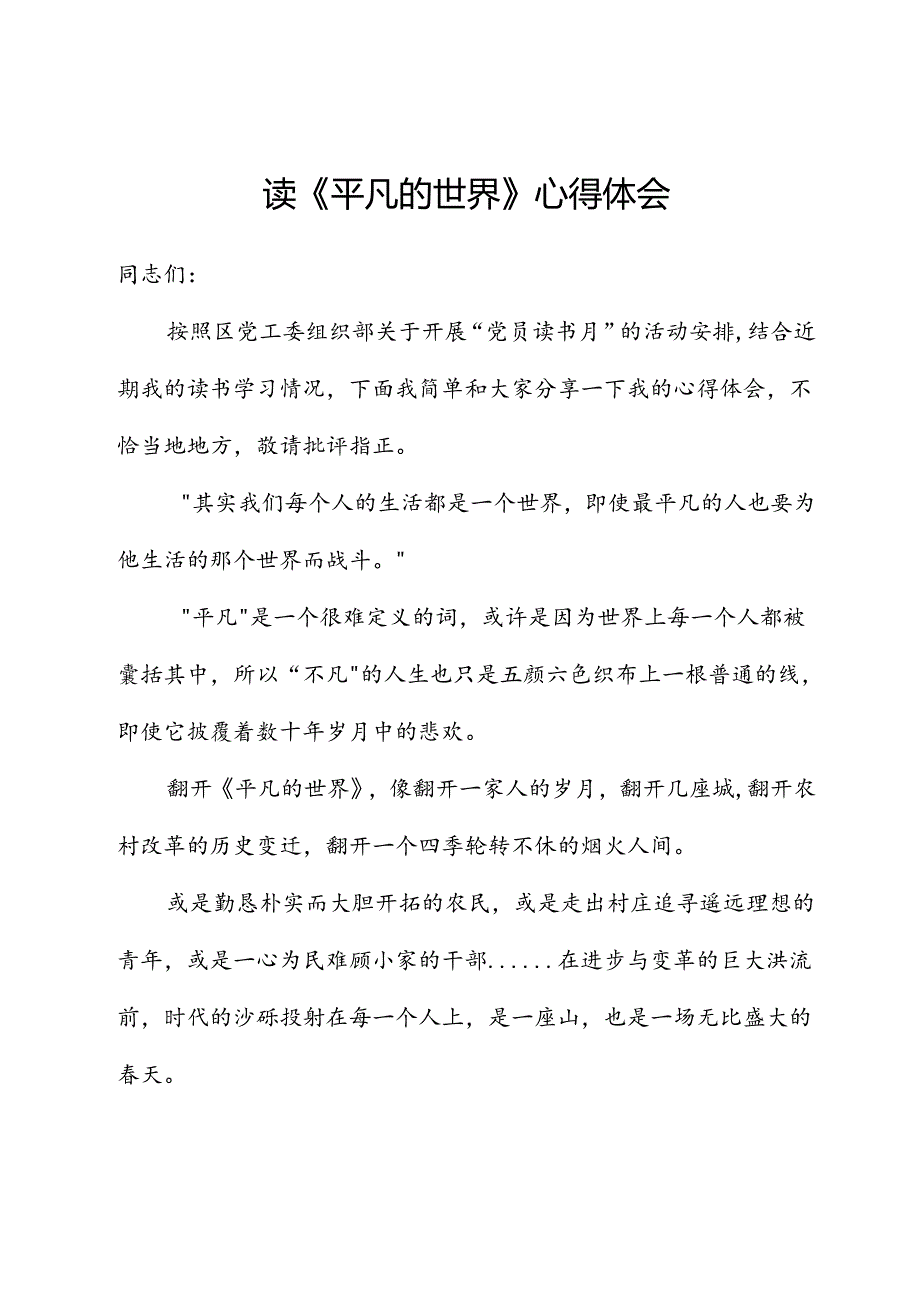 读《平凡的世界》心得体会

同志们：

按照区党工委组织部关于开展“党员读书月”的活动安排,结合近期我的读书学习情况，下面我简单和大家分享一下我的心得体会，不恰当地地方，敬请批评指正。

"其实我们每个人的生活都是一个世界，即使最平凡的人也要为他生活的那个世界而战斗。"

"平凡"是一个很难定义的词，或许是因为世界上每一个人都被囊括其中，所以“不凡"的人生也只是五颜六色织布上一根普通的线，即使它披覆着数十年岁月中的悲欢。

翻开《平凡的世界》，像翻开一家人的岁月，翻开几座城，翻开农村改革的历史变迁，翻开一个四季轮转不休的烟火人间。

或是勤恳朴实而大胆开拓的农民，或是走出村庄追寻遥远理想的青年，或是一心为民难顾小家的干部......在进步与变革的巨大洪流前，时代的沙砾投射在每一个人上，是一座山，也是一场无比盛大的春天。